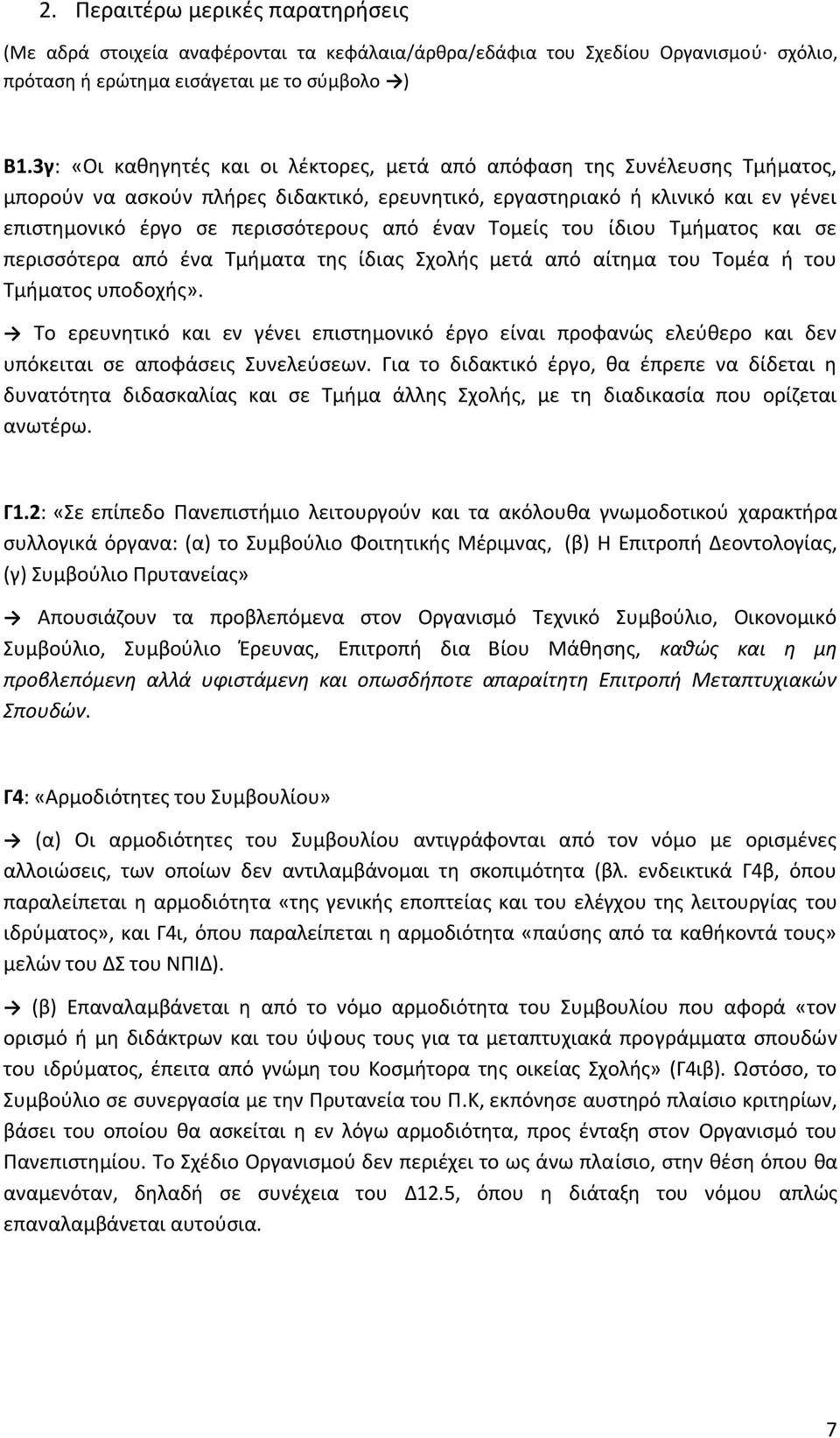 2. Περαιτέρω μερικές παρατηρήσεις

(Με αδρά στοιχεία αναφέρονται τα κεφάλαια/άρθρα/εδάφια του Σχεδίου Οργανισμού· σχόλιο, πρόταση ή ερώτημα εισάγεται με το σύμβολο →)

Β1.3γ: «Οι καθηγητές και οι λέκτορες, μετά από απόφαση της Συνέλευσης Τμήματος, μπορούν να ασκούν πλήρες διδακτικό, ερευνητικό, εργαστηριακό ή κλινικό και εν γένει επιστημονικό έργο σε περισσότερους από έναν Τομείς του ίδιου Τμήματος και σε περισσότερα από ένα Τμήματα της ίδιας Σχολής μετά από αίτημα του Τομέα ή του Τμήματος υποδοχής».

→ Το ερευνητικό και εν γένει επιστημονικό έργο είναι προφανώς ελεύθερο και δεν υπόκειται σε αποφάσεις Συνελεύσεων. Για το διδακτικό έργο, θα έπρεπε να δίδεται η δυνατότητα διδασκαλίας και σε Τμήμα άλλης Σχολής, με τη διαδικασία που ορίζεται ανωτέρω.

Γ1.2: «Σε επίπεδο Πανεπιστήμιο λειτουργούν και τα ακόλουθα γνωμοδοτικού χαρακτήρα συλλογικά όργανα: (α) το Συμβούλιο Φοιτητικής Μέριμνας, (β) Η Επιτροπή Δεοντολογίας, (γ) Συμβούλιο Πρυτανείας»

→ Απουσιάζουν τα προβλεπόμενα στον Οργανισμό Τεχνικό Συμβούλιο, Οικονομικό Συμβούλιο, Συμβούλιο Έρευνας, Επιτροπή δια Βίου Μάθησης, καθώς και η μη προβλεπόμενη αλλά υφιστάμενη και οπωσδήποτε απαραίτητη Επιτροπή Μεταπτυχιακών Σπουδών.

Γ4: «Αρμοδιότητες του Συμβουλίου»

→ (α) Οι αρμοδιότητες του Συμβουλίου αντιγράφονται από τον νόμο με ορισμένες αλλοιώσεις, των οποίων δεν αντιλαμβάνομαι τη σκοπιμότητα (βλ. ενδεικτικά Γ4β, όπου παραλείπεται η αρμοδιότητα «της γενικής εποπτείας και του ελέγχου της λειτουργίας του ιδρύματος», και Γ4ι, όπου παραλείπεται η αρμοδιότητα «παύσης από τα καθηκοντά τους» μελών του ΔΣ του ΝΠΙΔ).

→ (β) Επαναλαμβάνεται η από το νόμο αρμοδιότητα του Συμβουλίου που αφορά «τον ορισμό ή μη διδάκτρων και του ύψους τους για τα μεταπτυχιακά προγράμματα σπουδών του ιδρύματος, έπειτα από γνώμη του Κοσμήτορα της οικείας Σχολής» (Γ4ιβ). Ωστόσο, το Συμβούλιο σε συνεργασία με την Πρυτανεία του Π.Κ, εκπόνησε αυστηρό πλαίσιο κριτηρίων, βάσει του οποίου θα ασκείται η εν λόγω αρμοδιότητα, προς ένταξη στον Οργανισμό του Πανεπιστημίου. Το Σχέδιο Οργανισμού δεν περιέχει το ως άνω πλαίσιο, στην θέση όπου θα αναμενόταν, δηλαδή σε συνέχεια του Δ12.5, όπου η διάταξη του νόμου απλώς επαναλαμβάνεται αυτούσια.

7